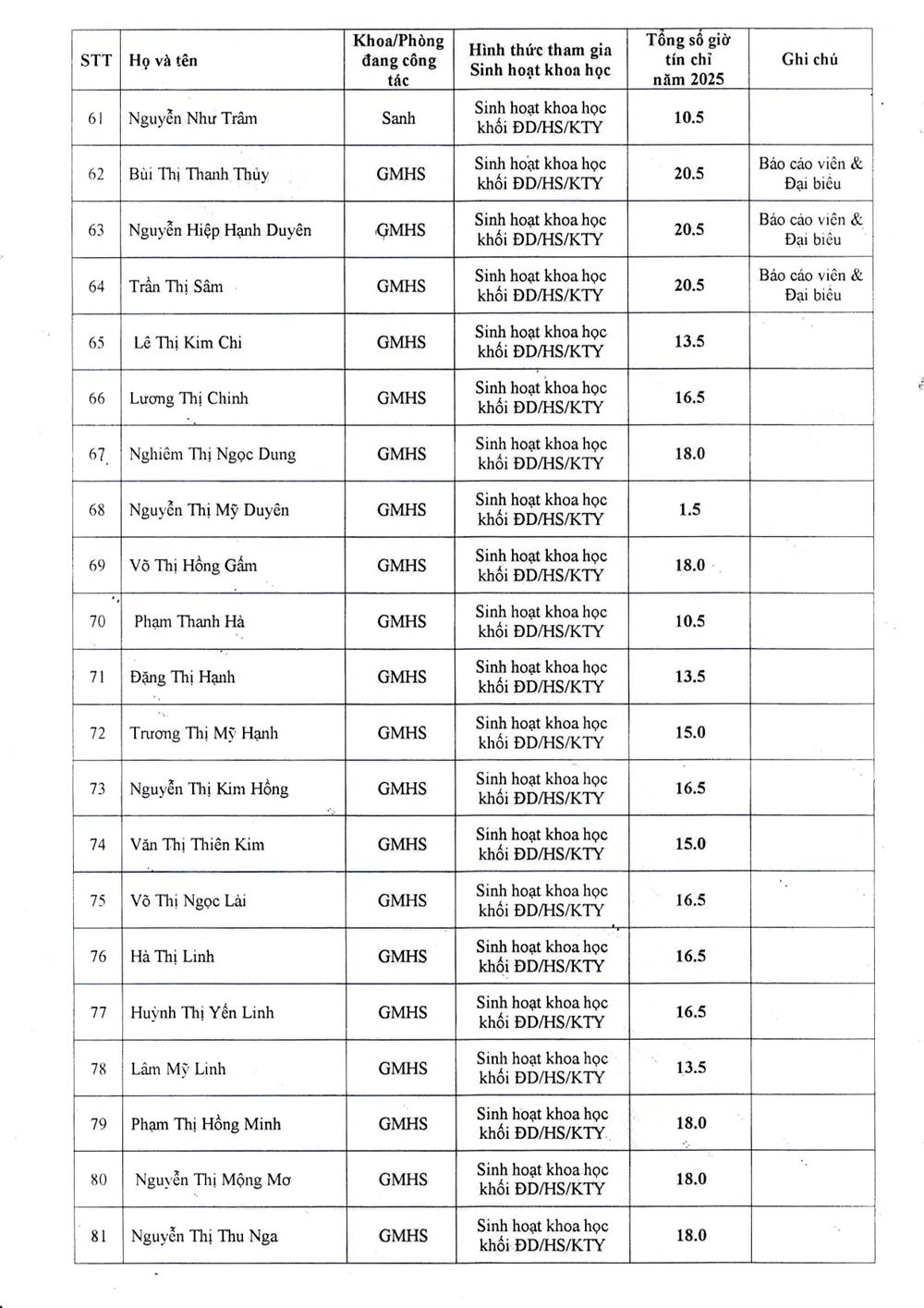 | STT | Họ và tên | Khoa/Phòng đang công tác | Hình thức tham gia Sinh hoạt khoa học | Tổng số giờ tín chỉ năm 2025 | Ghi chú |
|---|---|---|---|---|---|
| 61 | Nguyễn Như Trâm | Sanh | Sinh hoạt khoa học khối ĐD/HS/KTY | 10.5 | |
| 62 | Bùi Thị Thanh Thủy | GMHS | Sinh hoạt khoa học khối ĐD/HS/KTY | 20.5 | Báo cáo viên & Đại biểu |
| 63 | Nguyễn Hiệp Hạnh Duyên | GMHS | Sinh hoạt khoa học khối ĐD/HS/KTY | 20.5 | Báo cáo viên & Đại biểu |
| 64 | Trần Thị Sâm | GMHS | Sinh hoạt khoa học khối ĐD/HS/KTY | 20.5 | Báo cáo viên & Đại biểu |
| 65 | Lê Thị Kim Chi | GMHS | Sinh hoạt khoa học khối ĐD/HS/KTY | 13.5 | |
| 66 | Lương Thị Chinh | GMHS | Sinh hoạt khoa học khối ĐD/HS/KTY | 16.5 | |
| 67 | Nghiêm Thị Ngọc Dung | GMHS | Sinh hoạt khoa học khối ĐD/HS/KTY | 18.0 | |
| 68 | Nguyễn Thị Mỹ Duyên | GMHS | Sinh hoạt khoa học khối ĐD/HS/KTY | 1.5 | |
| 69 | Võ Thị Hồng Gấm | GMHS | Sinh hoạt khoa học khối ĐD/HS/KTY | 18.0 | |
| 70 | Phạm Thanh Hà | GMHS | Sinh hoạt khoa học khối ĐD/HS/KTY | 10.5 | |
| 71 | Đặng Thị Hạnh | GMHS | Sinh hoạt khoa học khối ĐD/HS/KTY | 13.5 | |
| 72 | Trương Thị Mỹ Hạnh | GMHS | Sinh hoạt khoa học khối ĐD/HS/KTY | 15.0 | |
| 73 | Nguyễn Thị Kim Hồng | GMHS | Sinh hoạt khoa học khối ĐD/HS/KTY | 16.5 | |
| 74 | Văn Thị Thiên Kim | GMHS | Sinh hoạt khoa học khối ĐD/HS/KTY | 15.0 | |
| 75 | Võ Thị Ngọc Lài | GMHS | Sinh hoạt khoa học khối ĐD/HS/KTY | 16.5 | |
| 76 | Hà Thị Linh | GMHS | Sinh hoạt khoa học khối ĐD/HS/KTY | 16.5 | |
| 77 | Huỳnh Thị Yến Linh | GMHS | Sinh hoạt khoa học khối ĐD/HS/KTY | 16.5 | |
| 78 | Lâm Mỹ Linh | GMHS | Sinh hoạt khoa học khối ĐD/HS/KTY | 13.5 | |
| 79 | Phạm Thị Hồng Minh | GMHS | Sinh hoạt khoa học khối ĐD/HS/KTY | 18.0 | |
| 80 | Nguyễn Thị Mộng Mơ | GMHS | Sinh hoạt khoa học khối ĐD/HS/KTY | 18.0 | |
| 81 | Nguyễn Thị Thu Nga | GMHS | Sinh hoạt khoa học khối ĐD/HS/KTY | 18.0 | |